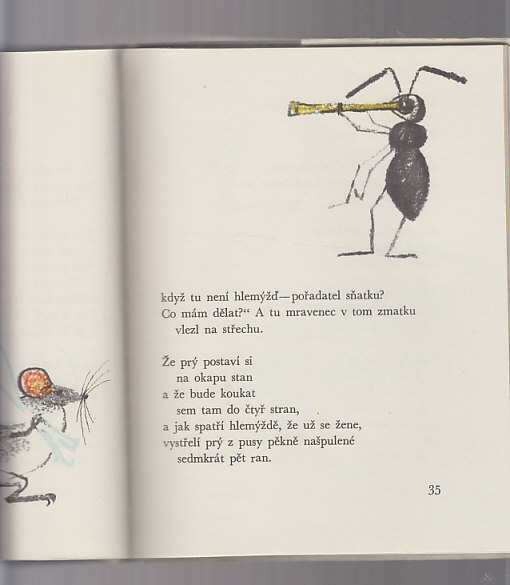 když tu není hlemýžď—pořadatel sňatku?
Co mám dělat?“ A tu mravenec v tom zmatku
vlezl na střechu.

Že prý postaví si
na okapu stan
a že bude koukat
sem tam do čtyř stran,
a jak spatří hlemýždě, že už se žene,
vystřelí prý z pusy pěkně našpulené
sedmkrát pět ran.

35